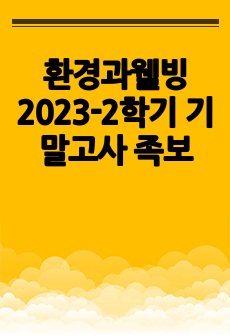 환경과웰빙 2023-2학기 기말고사 족보